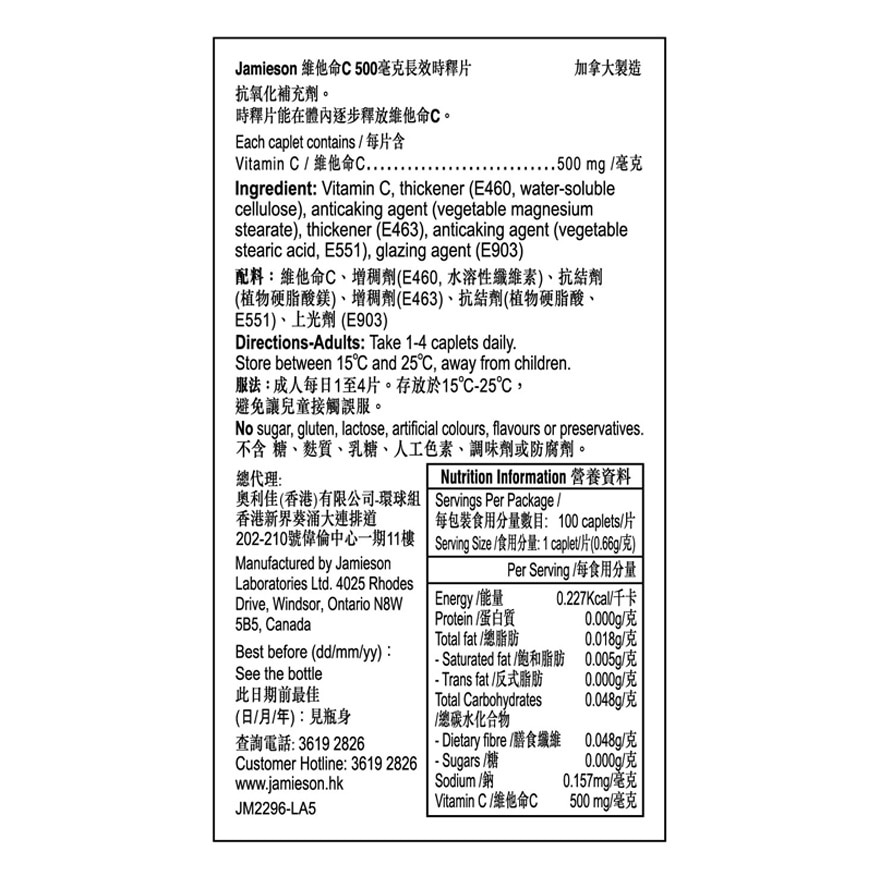 Jamieson 維他命C 500毫克長效時釋片 加拿大製造
抗氧化補充劑。
時釋片能在體內逐步釋放維他命C。

Each caplet contains / 每片含
Vitamin C / 維他命C............................500 mg /毫克

Ingredient: Vitamin C, thickener (E460, water-soluble cellulose), anticaking agent (vegetable magnesium stearate), thickener (E463), anticaking agent (vegetable stearic acid, E551), glazing agent (E903)

配料：維他命C、增稠劑(E460, 水溶性纖維素)、抗結劑(植物硬脂酸鎂)、增稠劑(E463)、抗結劑(植物硬脂酸、E551)、上光劑 (E903)

Directions-Adults: Take 1-4 caplets daily.
Store between 15°C and 25°C, away from children.
服法：成人每日1至4片。存放於15°C-25°C，避免讓兒童接觸誤服。

No sugar, gluten, lactose, artificial colours, flavours or preservatives.
不含 糖、麩質、乳糖、人工色素、調味劑或防腐劑。

總代理:
奧利佳(香港)有限公司-環球組
香港新界葵涌大連排道
202-210號偉倫中心一期11樓

Manufactured by Jamieson Laboratories Ltd. 4025 Rhodes Drive, Windsor, Ontario N8W 5B5, Canada

Best before (dd/mm/yy)：
See the bottle
此日期前最佳
(日/月/年)：見瓶身

查詢電話: 3619 2826
Customer Hotline: 3619 2826
www.jamieson.hk

JM2296-LA5

Nutrition Information 營養資料
Servings Per Package /
每包裝食用分量數目: 100 caplets/片
Serving Size /食用分量: 1 caplet/片(0.66g/克)

| | Per Serving /每食用分量 |
|---|---|
| Energy /能量 | 0.227Kcal/千卡 |
| Protein /蛋白質 | 0.000g/克 |
| Total fat /總脂肪 | 0.018g/克 |
| - Saturated fat /飽和脂肪 | 0.005g/克 |
| - Trans fat /反式脂肪 | 0.000g/克 |
| Total Carbohydrates /總碳水化合物 | 0.048g/克 |
| - Dietary fibre /膳食纖維 | 0.048g/克 |
| - Sugars /糖 | 0.000g/克 |
| Sodium /鈉 | 0.157mg/毫克 |
| Vitamin C /維他命C | 500 mg/毫克 |